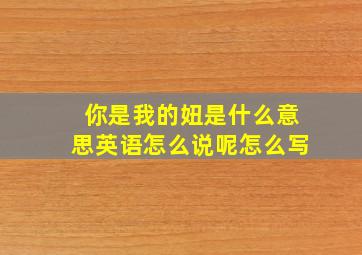 你是我的妞是什么意思英语怎么说呢怎么写